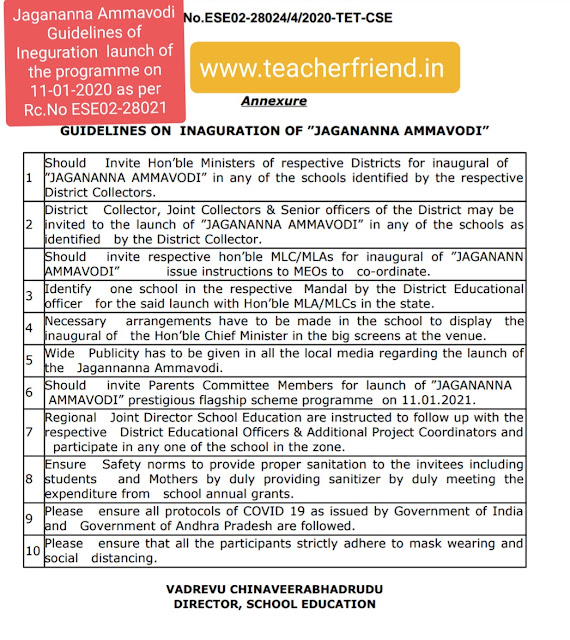 Jagananna Ammavodi Guidelines of Ineguration launch of the programme on 11-01-2020 as per Rc.No ESE02-28021

No.ESE02-28024/4/2020-TET-CSE

www.teacherfriend.in

Annexure

GUIDELINES ON INAGURATION OF "JAGANANNA AMMAVODI"

| | |
|---|---|
| 1 | Should Invite Hon'ble Ministers of respective Districts for inaugural of "JAGANANNA AMMAVODI" in any of the schools identified by the respective District Collectors. |
| 2 | District Collector, Joint Collectors & Senior officers of the District may be invited to the launch of "JAGANANNA AMMAVODI" in any of the schools as identified by the District Collector. |
| | Should invite respective hon'ble MLC/MLAs for inaugural of "JAGANANN AMMAVODI" issue instructions to MEOs to co-ordinate. |
| 3 | Identify one school in the respective Mandal by the District Educational officer for the said launch with Hon'ble MLA/MLCs in the state. |
| 4 | Necessary arrangements have to be made in the school to display the inaugural of the Hon'ble Chief Minister in the big screens at the venue. |
| 5 | Wide Publicity has to be given in all the local media regarding the launch of the Jagannanna Ammavodi. |
| 6 | Should invite Parents Committee Members for launch of "JAGANANNA AMMAVODI" prestigious flagship scheme programme on 11.01.2021. |
| 7 | Regional Joint Director School Education are instructed to follow up with the respective District Educational Officers & Additional Project Coordinators and participate in any one of the school in the zone. |
| 8 | Ensure Safety norms to provide proper sanitation to the invitees including students and Mothers by duly providing sanitizer by duly meeting the expenditure from school annual grants. |
| 9 | Please ensure all protocols of COVID 19 as issued by Government of India and Government of Andhra Pradesh are followed. |
| 10 | Please ensure that all the participants strictly adhere to mask wearing and social distancing. |

VADREVU CHINAVEERABHADRUDU
DIRECTOR, SCHOOL EDUCATION